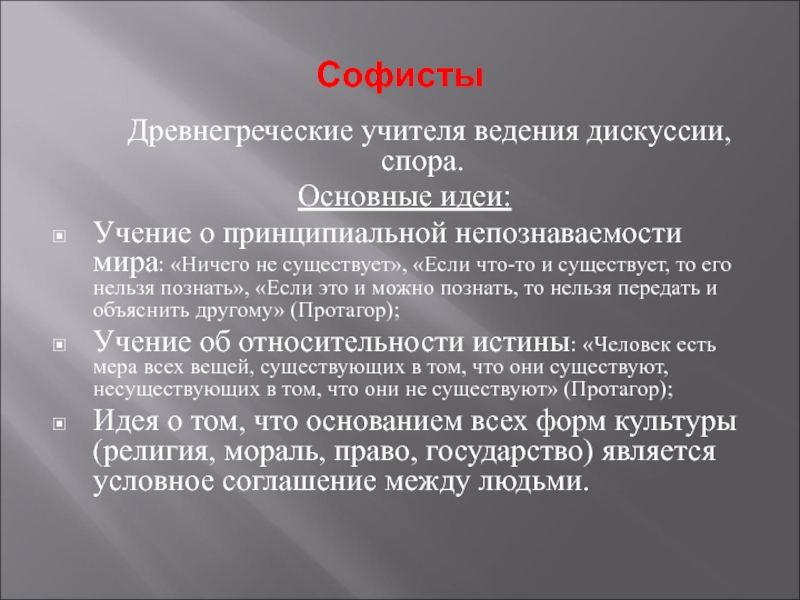 Софисты

Древнегреческие учителя ведения дискуссии, спора.

Основные идеи:

Учение о принципиальной непознаваемости мира: «Ничего не существует», «Если что-то и существует, то его нельзя познать», «Если это и можно познать, то нельзя передать и объяснить другому» (Протагор);

Учение об относительности истины: «Человек есть мера всех вещей, существующих в том, что они существуют, несуществующих в том, что они не существуют» (Протагор);

Идея о том, что основанием всех форм культуры (религия, мораль, право, государство) является условное соглашение между людьми.